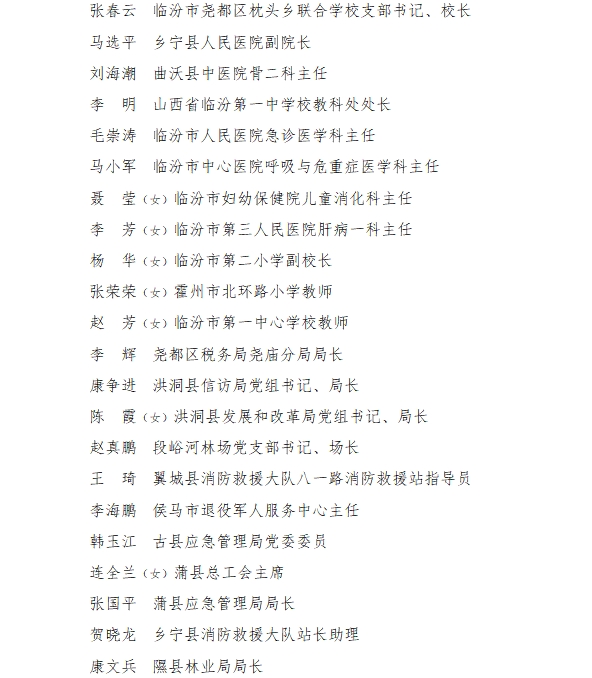 张春云　临汾市尧都区枕头乡联合学校支部书记、校长

马选平　乡宁县人民医院副院长

刘海潮　曲沃县中医院骨二科主任

李　明　山西省临汾第一中学校教科处处长

毛崇涛　临汾市人民医院急诊医学科主任

马小军　临汾市中心医院呼吸与危重症医学科主任

聂　莹（女）临汾市妇幼保健院儿童消化科主任

李　芳（女）临汾市第三人民医院肝病一科主任

杨　华（女）临汾市第二小学副校长

张荣荣（女）霍州市北环路小学教师

赵　芳（女）临汾市第一中心学校教师

李　辉　尧都区税务局尧庙分局局长

康争进　洪洞县信访局党组书记、局长

陈　霞（女）洪洞县发展和改革局党组书记、局长

赵真鹏　段峪河林场党支部书记、场长

王　琦　翼城县消防救援大队八一路消防救援站指导员

李海鹏　侯马市退役军人服务中心主任

韩玉江　古县应急管理局党委委员

连全兰（女）蒲县总工会主席

张国平　蒲县应急管理局局长

贺晓龙　乡宁县消防救援大队站长助理

康文兵　隰县林业局局长